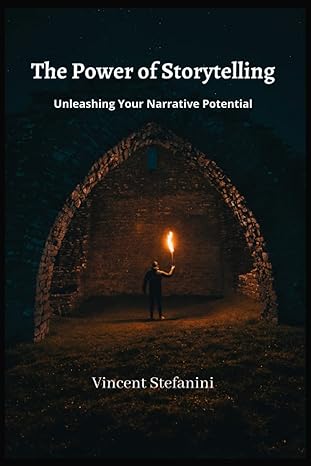 The Power of Storytelling

Unleashing Your Narrative Potential

Vincent Stefanini